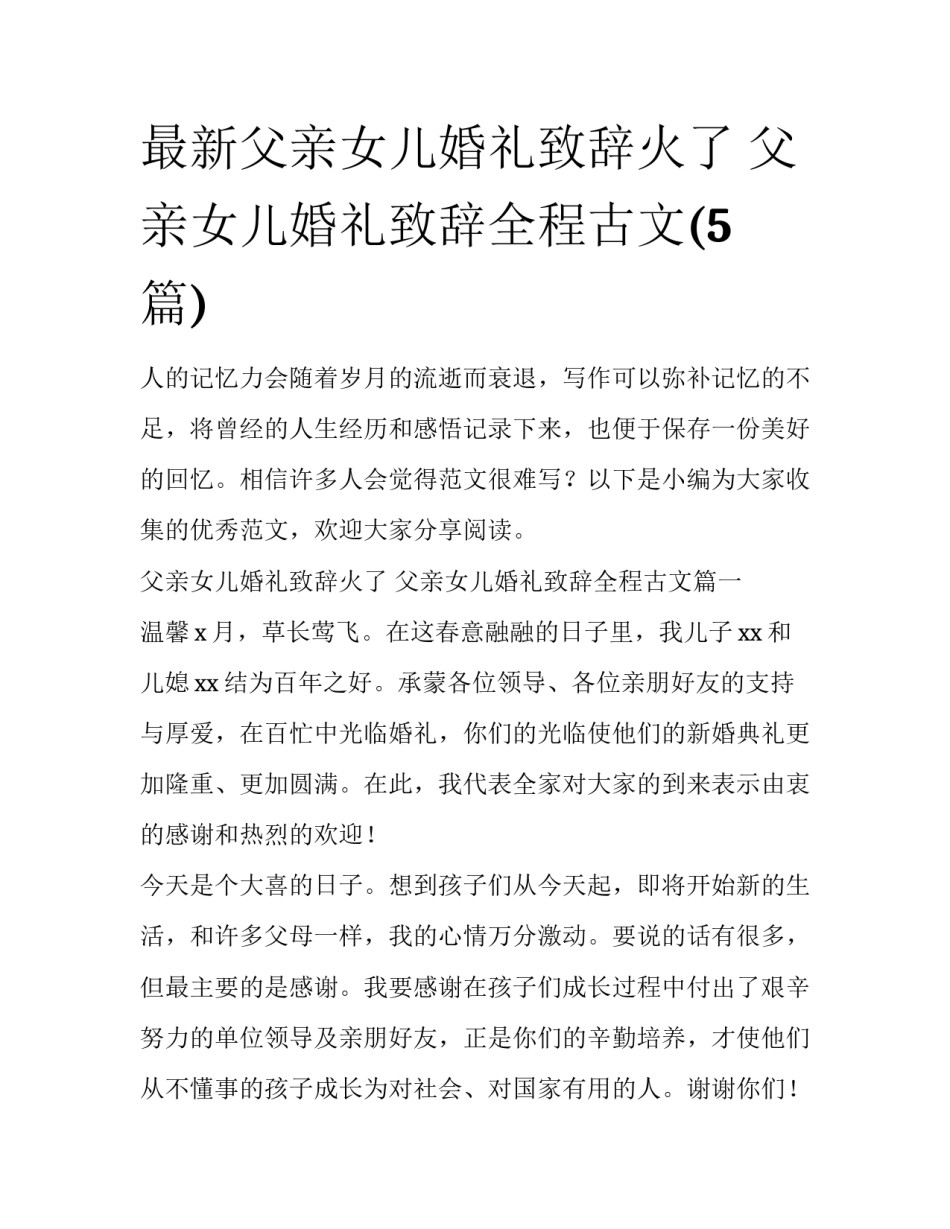 最新父亲女儿婚礼致辞火了 父亲女儿婚礼致辞全程古文(5篇)

人的记忆力会随着岁月的流逝而衰退，写作可以弥补记忆的不足，将曾经的人生经历和感悟记录下来，也便于保存一份美好的回忆。相信许多人会觉得范文很难写？以下是小编为大家收集的优秀范文，欢迎大家分享阅读。

父亲女儿婚礼致辞火了 父亲女儿婚礼致辞全程古文篇一

温馨 x 月，草长莺飞。在这春意融融的日子里，我儿子 xx 和儿媳 xx 结为百年之好。承蒙各位领导、各位亲朋好友的支持与厚爱，在百忙中光临婚礼，你们的光临使他们的新婚典礼更加隆重、更加圆满。在此，我代表全家对大家的到来表示由衷的感谢和热烈的欢迎！

今天是个大喜的日子。想到孩子们从今天起，即将开始新的生活，和许多父母一样，我的心情万分激动。要说的话有很多，但最主要的是感谢。我要感谢在孩子们成长过程中付出了艰辛努力的单位领导及亲朋好友，正是你们的辛勤培养，才使他们从不懂事的孩子成长为对社会、对国家有用的人。谢谢你们！